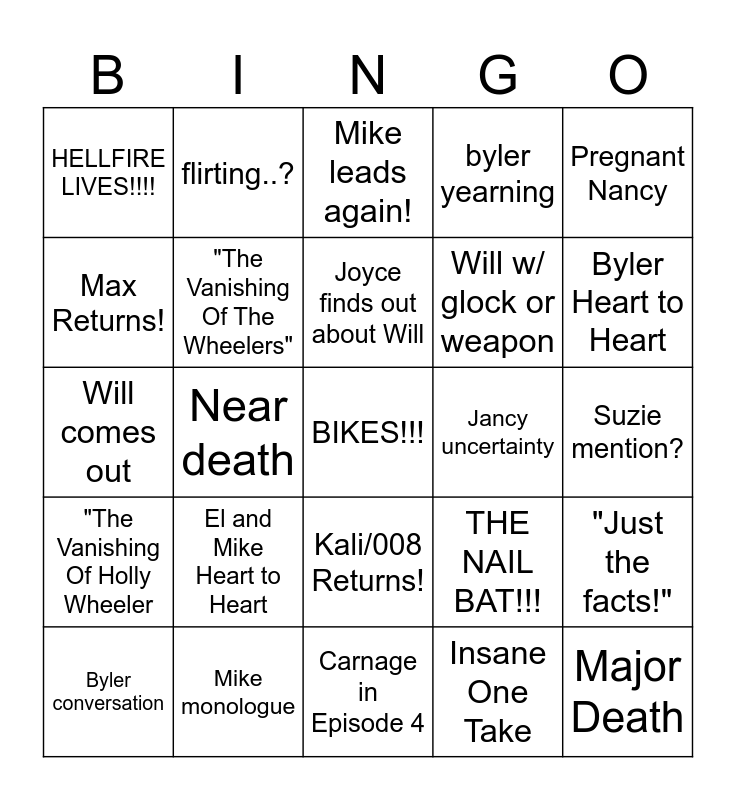 | B | I | N | G | O |
|---|---|---|---|---|
| HELLFIRE LIVES!!!! | flirting..? | Mike leads again! | byler yearning | Pregnant Nancy |
| Max Returns! | "The Vanishing Of The Wheelers" | Joyce finds out about Will | Will w/ glock or weapon | Byler Heart to Heart |
| Will comes out | Near death | BIKES!!! | Jancy uncertainty | Suzie mention? |
| "The Vanishing Of Holly Wheeler | El and Mike Heart to Heart | Kali/008 Returns! | THE NAIL BAT!!! | "Just the facts!" |
| Byler conversation | Mike monologue | Carnage in Episode 4 | Insane One Take | Major Death |